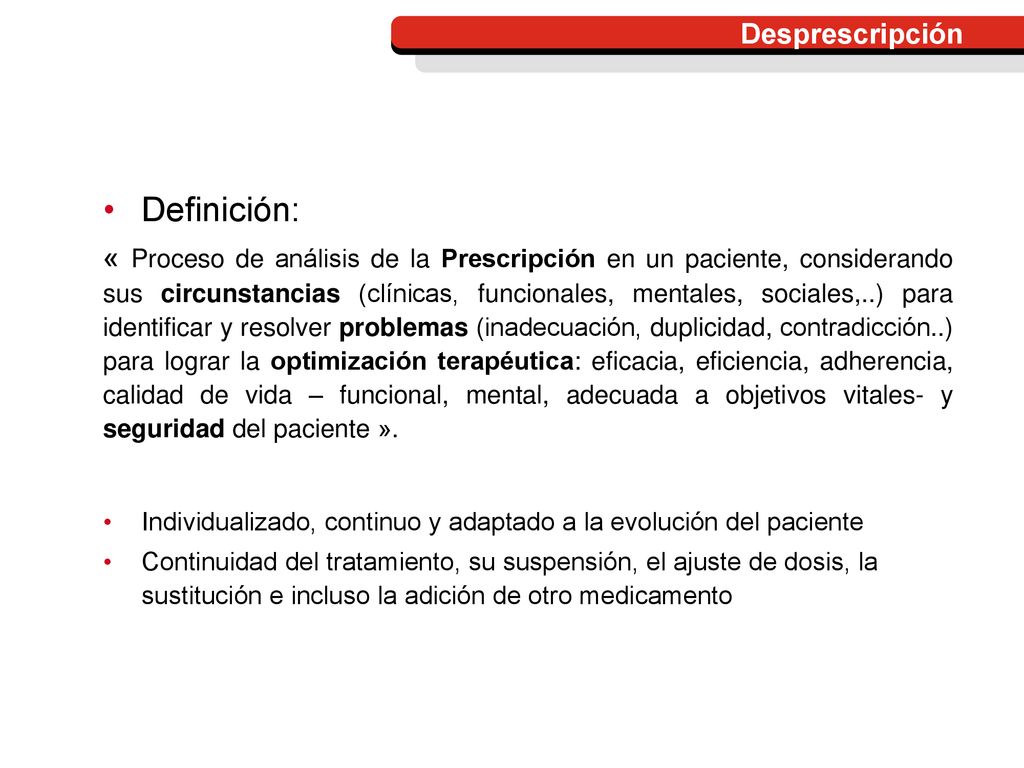 Desprescripción

• Definición:

« Proceso de análisis de la Prescripción en un paciente, considerando sus circunstancias (clínicas, funcionales, mentales, sociales,..) para identificar y resolver problemas (inadecuación, duplicidad, contradicción..) para lograr la optimización terapéutica: eficacia, eficiencia, adherencia, calidad de vida – funcional, mental, adecuada a objetivos vitales- y seguridad del paciente ».

• Individualizado, continuo y adaptado a la evolución del paciente
• Continuidad del tratamiento, su suspensión, el ajuste de dosis, la sustitución e incluso la adición de otro medicamento